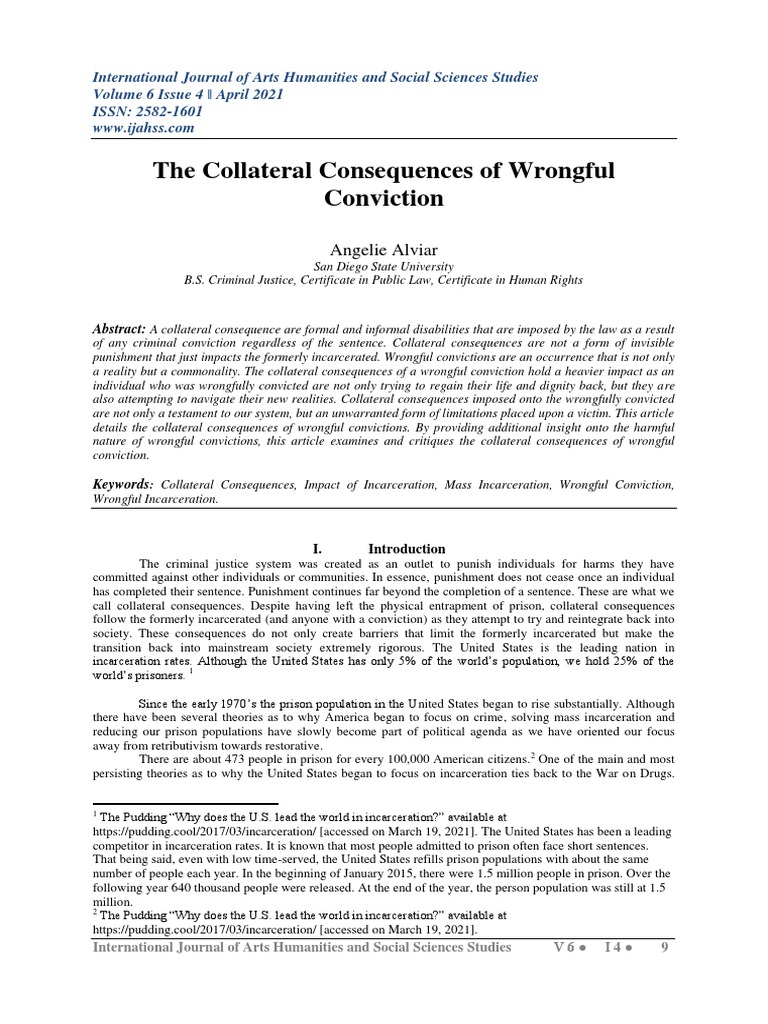 International Journal of Arts Humanities and Social Sciences Studies
Volume 6 Issue 4 ǁ April 2021
ISSN: 2582-1601
www.ijahss.com

The Collateral Consequences of Wrongful Conviction

Angelie Alviar
San Diego State University
B.S. Criminal Justice, Certificate in Public Law, Certificate in Human Rights

Abstract: A collateral consequence are formal and informal disabilities that are imposed by the law as a result of any criminal conviction regardless of the sentence. Collateral consequences are not a form of invisible punishment that just impacts the formerly incarcerated. Wrongful convictions are an occurrence that is not only a reality but a commonality. The collateral consequences of a wrongful conviction hold a heavier impact as an individual who was wrongfully convicted are not only trying to regain their life and dignity back, but they are also attempting to navigate their new realities. Collateral consequences imposed onto the wrongfully convicted are not only a testament to our system, but an unwarranted form of limitations placed upon a victim. This article details the collateral consequences of wrongful convictions. By providing additional insight onto the harmful nature of wrongful convictions, this article examines and critiques the collateral consequences of wrongful conviction.

Keywords: Collateral Consequences, Impact of Incarceration, Mass Incarceration, Wrongful Conviction, Wrongful Incarceration.

I. Introduction

The criminal justice system was created as an outlet to punish individuals for harms they have committed against other individuals or communities. In essence, punishment does not cease once an individual has completed their sentence. Punishment continues far beyond the completion of a sentence. These are what we call collateral consequences. Despite having left the physical entrapment of prison, collateral consequences follow the formerly incarcerated (and anyone with a conviction) as they attempt to try and reintegrate back into society. These consequences do not only create barriers that limit the formerly incarcerated but make the transition back into mainstream society extremely rigorous. The United States is the leading nation in incarceration rates. Although the United States has only 5% of the world's population, we hold 25% of the world's prisoners. $^1$

Since the early 1970's the prison population in the United States began to rise substantially. Although there have been several theories as to why America began to focus on crime, solving mass incarceration and reducing our prison populations have slowly become part of political agenda as we have oriented our focus away from retributivism towards restorative.

There are about 473 people in prison for every 100,000 American citizens.$^2$ One of the main and most persisting theories as to why the United States began to focus on incarceration ties back to the War on Drugs.

$^1$ The Pudding "Why does the U.S. lead the world in incarceration?" available at https://pudding.cool/2017/03/incarceration/ [accessed on March 19, 2021]. The United States has been a leading competitor in incarceration rates. It is known that most people admitted to prison often face short sentences. That being said, even with low time-served, the United States refills prison populations with about the same number of people each year. In the beginning of January 2015, there were 1.5 million people in prison. Over the following year 640 thousand people were released. At the end of the year, the person population was still at 1.5 million.
$^2$ The Pudding "Why does the U.S. lead the world in incarceration?" available at https://pudding.cool/2017/03/incarceration/ [accessed on March 19, 2021].

International Journal of Arts Humanities and Social Sciences Studies V 6 ● I 4 ● 9